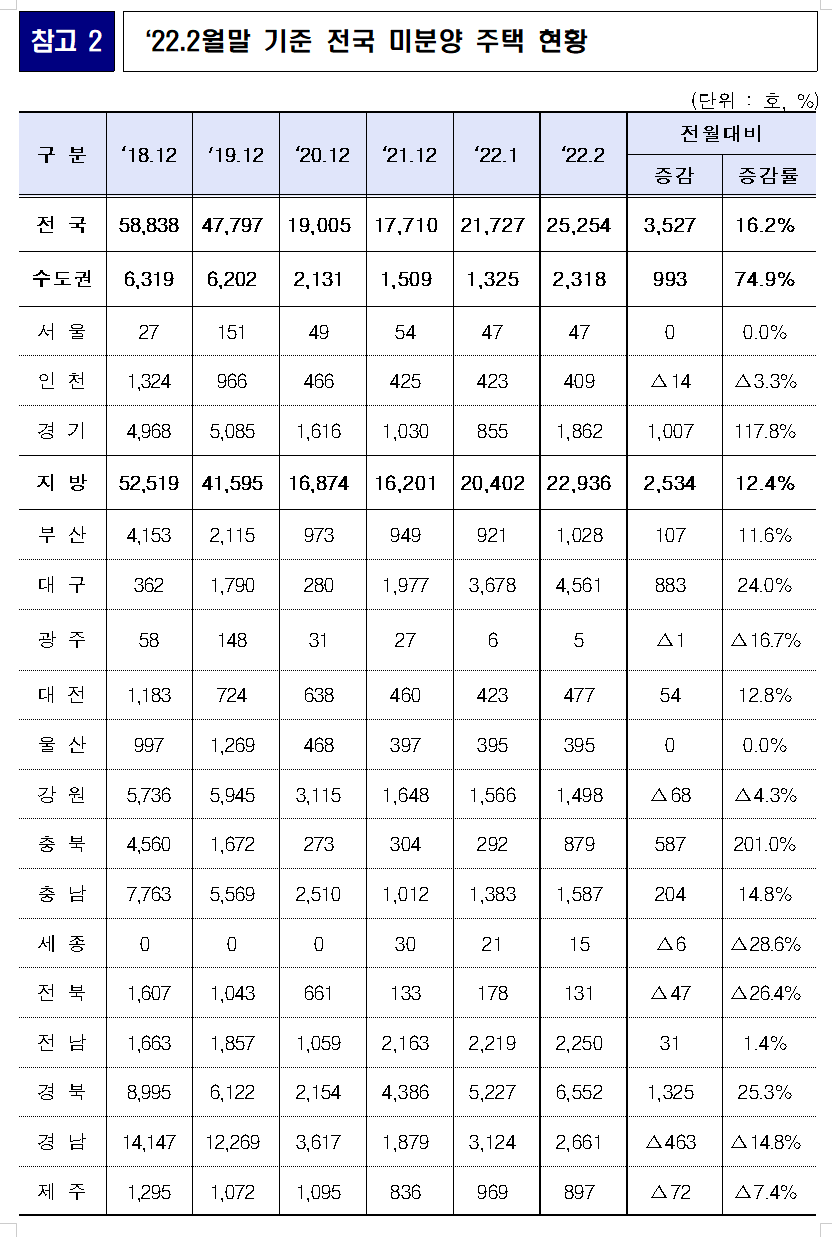 참고 2

‘22.2월말 기준 전국 미분양 주택 현황

(단위 : 호, %)

| 구 분 | ‘18.12 | ‘19.12 | ‘20.12 | ‘21.12 | ‘22.1 | ‘22.2 | 전월대비 증감 | 전월대비 증감률 |
|---|---|---|---|---|---|---|---|---|
| 전 국 | 58,838 | 47,797 | 19,005 | 17,710 | 21,727 | 25,254 | 3,527 | 16.2% |
| 수도권 | 6,319 | 6,202 | 2,131 | 1,509 | 1,325 | 2,318 | 993 | 74.9% |
| 서 울 | 27 | 151 | 49 | 54 | 47 | 47 | 0 | 0.0% |
| 인 천 | 1,324 | 966 | 466 | 425 | 423 | 409 | △14 | △3.3% |
| 경 기 | 4,968 | 5,085 | 1,616 | 1,030 | 855 | 1,862 | 1,007 | 117.8% |
| 지 방 | 52,519 | 41,595 | 16,874 | 16,201 | 20,402 | 22,936 | 2,534 | 12.4% |
| 부 산 | 4,153 | 2,115 | 973 | 949 | 921 | 1,028 | 107 | 11.6% |
| 대 구 | 362 | 1,790 | 280 | 1,977 | 3,678 | 4,561 | 883 | 24.0% |
| 광 주 | 58 | 148 | 31 | 27 | 6 | 5 | △1 | △16.7% |
| 대 전 | 1,183 | 724 | 638 | 460 | 423 | 477 | 54 | 12.8% |
| 울 산 | 997 | 1,269 | 468 | 397 | 395 | 395 | 0 | 0.0% |
| 강 원 | 5,736 | 5,945 | 3,115 | 1,648 | 1,566 | 1,498 | △68 | △4.3% |
| 충 북 | 4,560 | 1,672 | 273 | 304 | 292 | 879 | 587 | 201.0% |
| 충 남 | 7,763 | 5,569 | 2,510 | 1,012 | 1,383 | 1,587 | 204 | 14.8% |
| 세 종 | 0 | 0 | 0 | 30 | 21 | 15 | △6 | △28.6% |
| 전 북 | 1,607 | 1,043 | 661 | 133 | 178 | 131 | △47 | △26.4% |
| 전 남 | 1,663 | 1,857 | 1,059 | 2,163 | 2,219 | 2,250 | 31 | 1.4% |
| 경 북 | 8,995 | 6,122 | 2,154 | 4,386 | 5,227 | 6,552 | 1,325 | 25.3% |
| 경 남 | 14,147 | 12,269 | 3,617 | 1,879 | 3,124 | 2,661 | △463 | △14.8% |
| 제 주 | 1,295 | 1,072 | 1,095 | 836 | 969 | 897 | △72 | △7.4% |